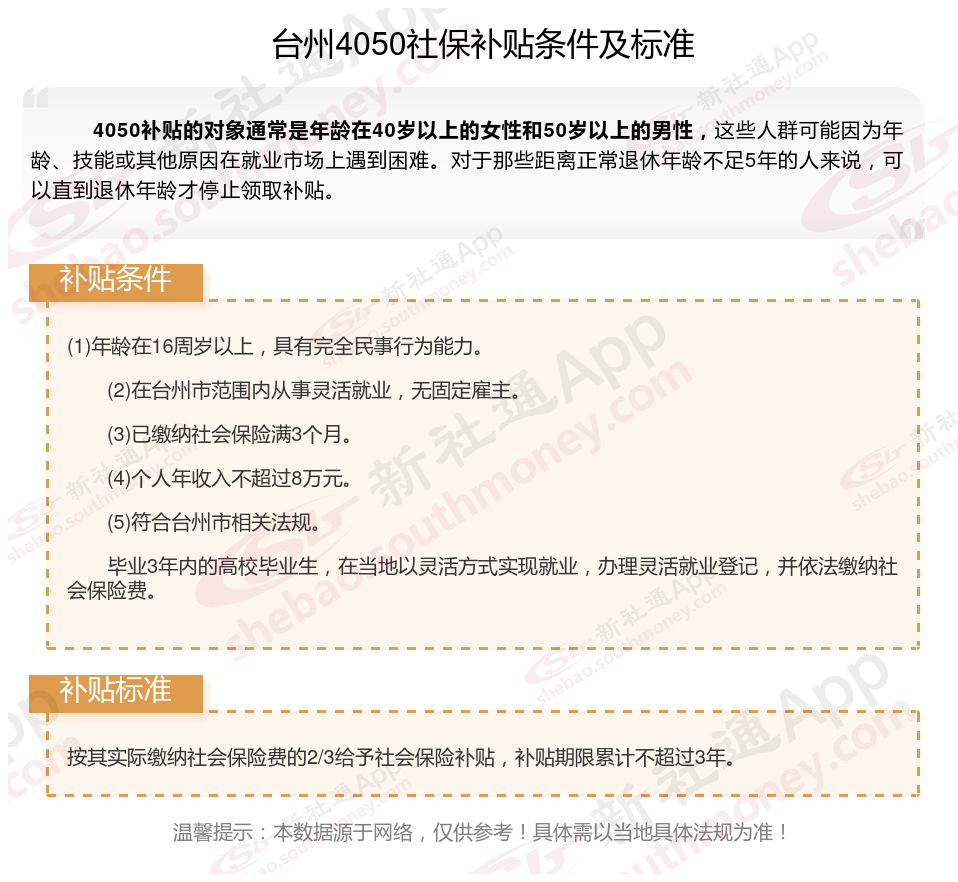 台州4050社保补贴条件及标准

4050补贴的对象通常是年龄在40岁以上的女性和50岁以上的男性，这些人群可能因为年龄、技能或其他原因在就业市场上遇到困难。对于那些距离正常退休年龄不足5年的人来说，可以直到退休年龄才停止领取补贴。

补贴条件

(1)年龄在16周岁以上，具有完全民事行为能力。

(2)在台州市范围内从事灵活就业，无固定雇主。

(3)已缴纳社会保险满3个月。

(4)个人年收入不超过8万元。

(5)符合台州市相关法规。

毕业3年内的高校毕业生，在当地以灵活方式实现就业，办理灵活就业登记，并依法缴纳社会保险费。

补贴标准

按其实际缴纳社会保险费的2/3给予社会保险补贴，补贴期限累计不超过3年。

温馨提示：本数据源于网络，仅供参考！具体需以当地具体法规为准！

新社通App shebao.southmoney.com